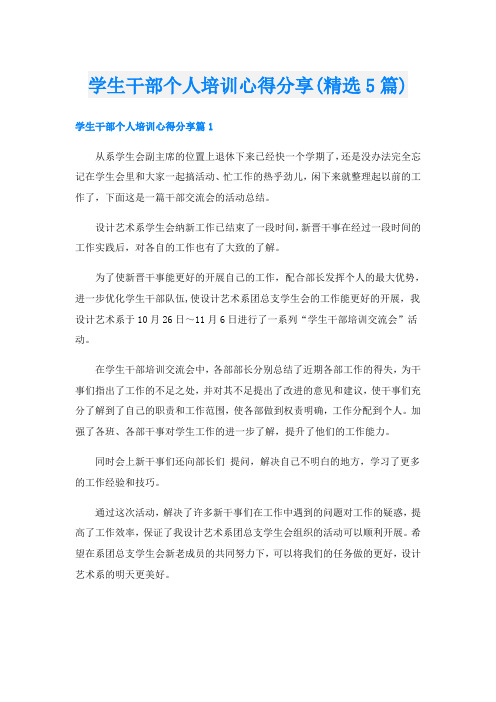 学生干部个人培训心得分享(精选5篇)

学生干部个人培训心得分享篇1

从系学生会副主席的位置上退休下来已经快一个学期了，还是没办法完全忘记在学生会里和大家一起搞活动、忙工作的热乎劲儿，闲下来就整理起以前的工作了，下面这是一篇干部交流会的活动总结。

设计艺术系学生会纳新工作已结束了一段时间，新晋干事在经过一段时间的工作实践后，对各自的工作也有了大致的了解。

为了使新晋干事能更好的开展自己的工作，配合部长发挥个人的最大优势，进一步优化学生干部队伍，使设计艺术系团总支学生会的工作能更好的开展，我设计艺术系于10月26日～11月6日进行了一系列“学生干部培训交流会”活动。

在学生干部培训交流会中，各部部长分别总结了近期各部工作的得失，为干事们指出了工作的不足之处，并对其不足提出了改进的意见和建议，使干事们充分了解到了自己的职责和工作范围，使各部做到权责明确，工作分配到个人。加强了各班、各部干事对学生工作的进一步了解，提升了他们的工作能力。

同时会上新干事们还向部长们 提问，解决自己不明白的地方，学习了更多的工作经验和技巧。

通过这次活动，解决了许多新干事们在工作中遇到的问题对工作的疑惑，提高了工作效率，保证了我设计艺术系团总支学生会组织的活动可以顺利开展。希望在系团总支学生会新老成员的共同努力下，可以将我们的任务做的更好，设计艺术系的明天更美好。